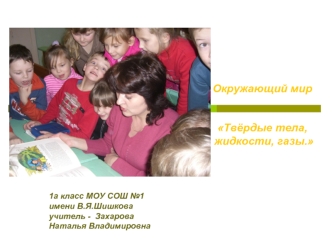 Окружающий мир

«Твёрдые тела, жидкости, газы.»

1а класс МОУ СОШ №1
имени В.Я.Шишкова
учитель - Захарова
Наталья Владимировна